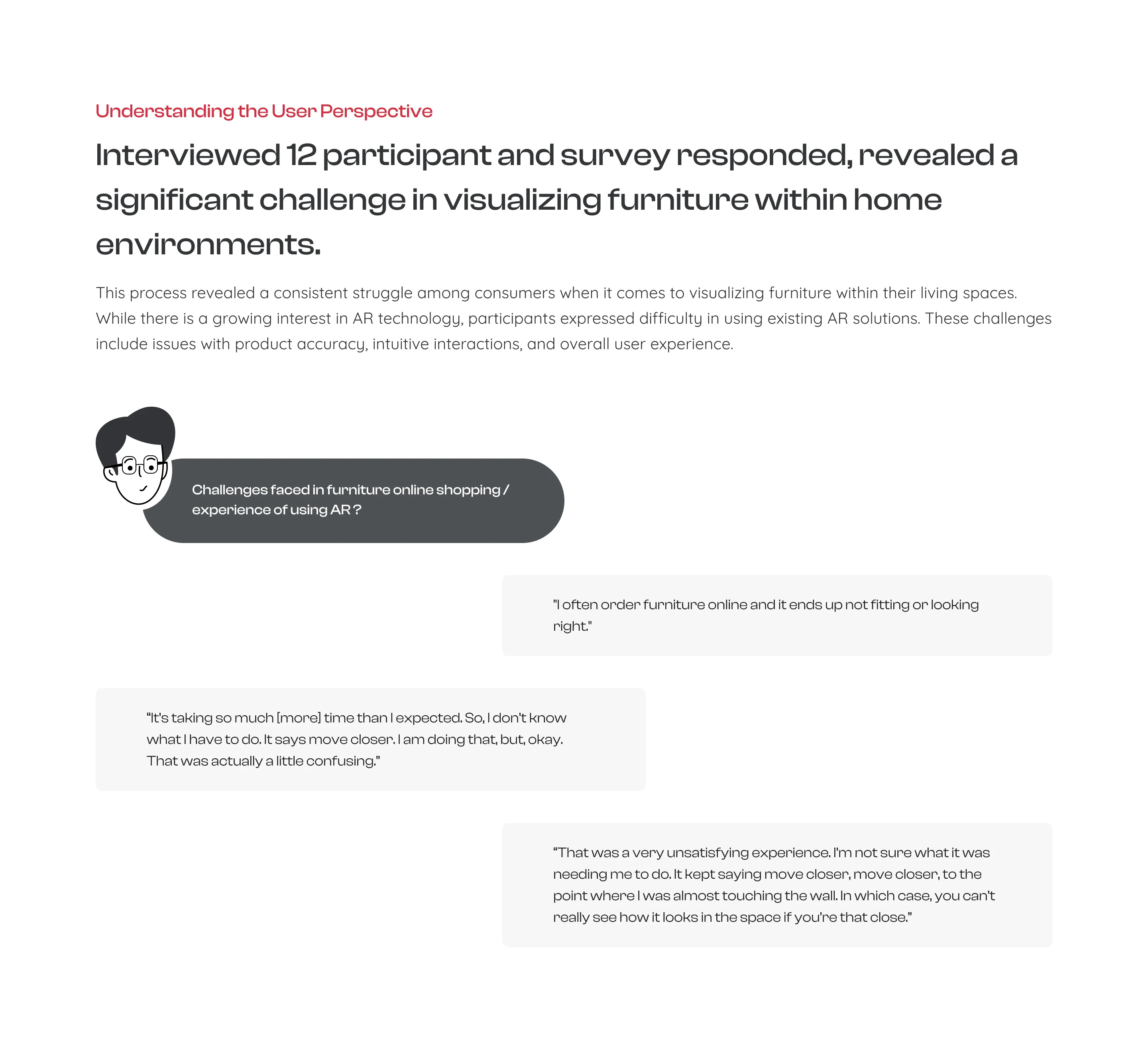 Understanding the User Perspective

Interviewed 12 participant and survey responded, revealed a significant challenge in visualizing furniture within home environments.

This process revealed a consistent struggle among consumers when it comes to visualizing furniture within their living spaces. While there is a growing interest in AR technology, participants expressed difficulty in using existing AR solutions. These challenges include issues with product accuracy, intuitive interactions, and overall user experience.

Challenges faced in furniture online shopping / experience of using AR ?

"I often order furniture online and it ends up not fitting or looking right."

“It’s taking so much [more] time than I expected. So, I don’t know what I have to do. It says move closer. I am doing that, but, okay. That was actually a little confusing.”

“That was a very unsatisfying experience. I’m not sure what it was needing me to do. It kept saying move closer, move closer, to the point where I was almost touching the wall. In which case, you can’t really see how it looks in the space if you’re that close.”